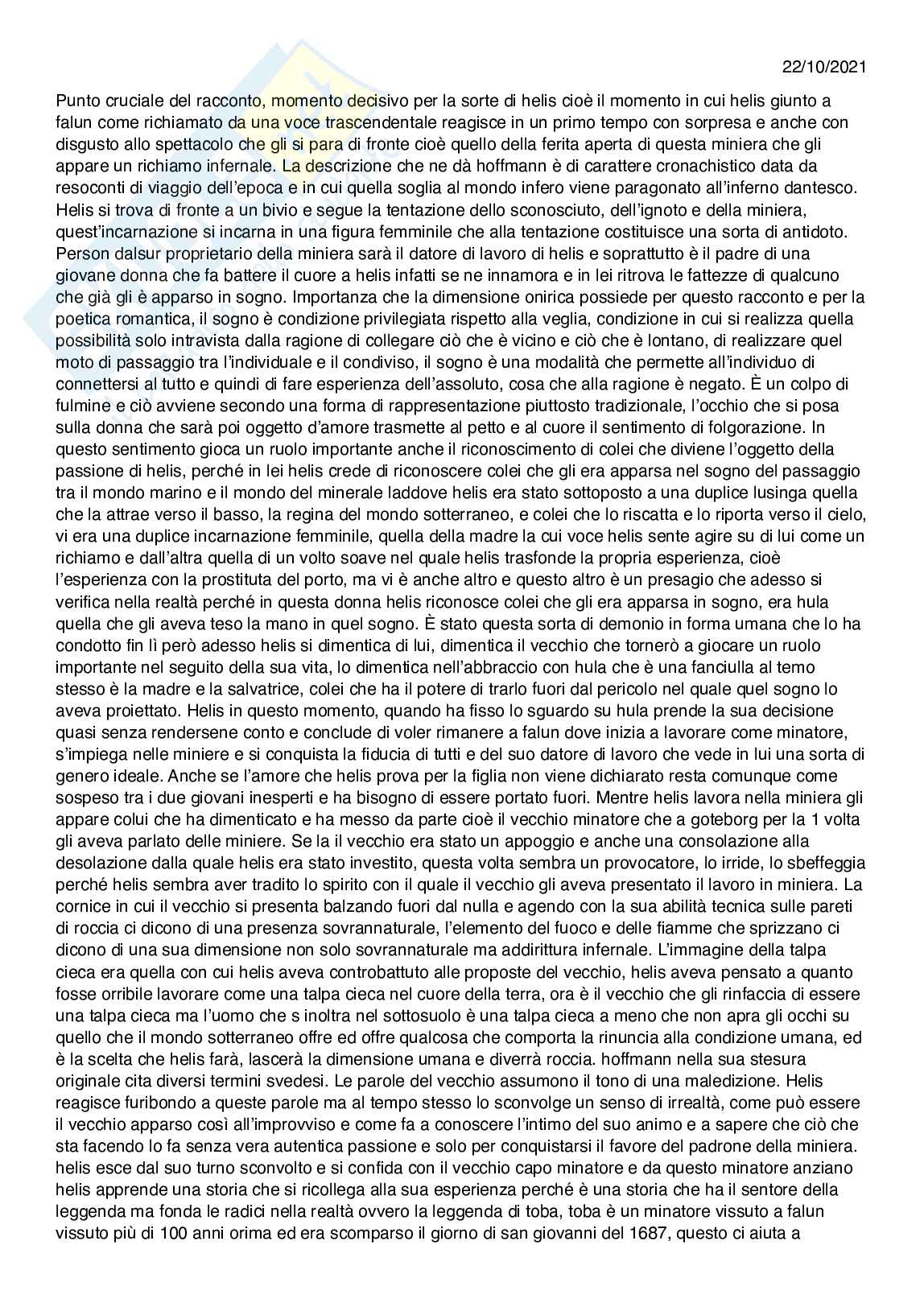 22/10/2021

Punto cruciale del racconto, momento decisivo per la sorte di helis cioè il momento in cui helis giunto a falun come richiamato da una voce trascendentale reagisce in un primo tempo con sorpresa e anche con disgusto allo spettacolo che gli si para di fronte cioè quello della ferita aperta di questa miniera che gli appare un richiamo infernale. La descrizione che ne dà hoffmann è di carattere cronachistico data da resoconti di viaggio dell'epoca e in cui quella soglia al mondo infero viene paragonato all'inferno dantesco. Helis si trova di fronte a un bivio e segue la tentazione dello sconosciuto, dell'ignoto e della miniera, quest'incarnazione si incarna in una figura femminile che alla tentazione costituisce una sorta di antidoto. Person dalsur proprietario della miniera sarà il datore di lavoro di helis e soprattutto è il padre di una giovane donna che fa battere il cuore a helis infatti se ne innamora e in lei ritrova le fattezze di qualcuno che già gli è apparso in sogno. Importanza che la dimensione onirica possiede per questo racconto e per la poetica romantica, il sogno è condizione privilegiata rispetto alla veglia, condizione in cui si realizza quella possibilità solo intravista dalla ragione di collegare ciò che è vicino e ciò che è lontano, di realizzare quel moto di passaggio tra l'individuale e il condiviso, il sogno è una modalità che permette all'individuo di connettersi al tutto e quindi di fare esperienza dell'assoluto, cosa che alla ragione è negato. È un colpo di fulmine e ciò avviene secondo una forma di rappresentazione piuttosto tradizionale, l'occhio che si posa sulla donna che sarà poi oggetto d'amore trasmette al petto e al cuore il sentimento di folgorazione. In questo sentimento gioca un ruolo importante anche il riconoscimento di colei che diviene l'oggetto della passione di helis, perché in lei helis crede di riconoscere colei che gli era apparsa nel sogno del passaggio tra il mondo marino e il mondo del minerale laddove helis era stato sottoposto a una duplice lusinga quella che la attrae verso il basso, la regina del mondo sotterraneo, e colei che lo riscatta e lo riporta verso il cielo, vi era una duplice incarnazione femminile, quella della madre la cui voce helis sente agire su di lui come un richiamo e dall'altra quella di un volto soave nel quale helis trasfonde la propria esperienza, cioè l'esperienza con la prostituta del porto, ma vi è anche altro e questo altro è un presagio che adesso si verifica nella realtà perché in questa donna helis riconosce colei che gli era apparsa in sogno, era hula quella che gli aveva teso la mano in quel sogno. È stato questa sorta di demonio in forma umana che lo ha condotto fin lì però adesso helis si dimentica di lui, dimentica il vecchio che tornerò a giocare un ruolo importante nel seguito della sua vita, lo dimentica nell'abbraccio con hula che è una fanciulla al temo stesso è la madre e la salvatrice, colei che ha il potere di trarlo fuori dal pericolo nel quale quel sogno lo aveva proiettato. Helis in questo momento, quando ha fisso lo sguardo su hula prende la sua decisione quasi senza rendersene conto e conclude di voler rimanere a falun dove inizia a lavorare come minatore, s'impiega nelle miniere e si conquista la fiducia di tutti e del suo datore di lavoro che vede in lui una sorta di genero ideale. Anche se l'amore che helis prova per la figlia non viene dichiarato resta comunque come sospeso tra i due giovani inesperti e ha bisogno di essere portato fuori. Mentre helis lavora nella miniera gli appare colui che ha dimenticato e ha messo da parte cioè il vecchio minatore che a goteborg per la 1 volta gli aveva parlato delle miniere. Se la il vecchio era stato un appoggio e anche una consolazione alla desolazione dalla quale helis era stato investito, questa volta sembra un provocatore, lo irride, lo sbeffeggia perché helis sembra aver tradito lo spirito con il quale il vecchio gli aveva presentato il lavoro in miniera. La cornice in cui il vecchio si presenta balzando fuori dal nulla e agendo con la sua abilità tecnica sulle pareti di roccia ci dicono di una presenza sovrannaturale, l'elemento del fuoco e delle fiamme che sprizzano ci dicono di una sua dimensione non solo sovrannaturale ma addirittura infernale. L'immagine della talpa cieca era quella con cui helis aveva controbattuto alle proposte del vecchio, helis aveva pensato a quanto fosse orribile lavorare come una talpa cieca nel cuore della terra, ora è il vecchio che gli rinfaccia di essere una talpa cieca ma l'uomo che s inoltra nel sottosuolo è una talpa cieca a meno che non apra gli occhi su quello che il mondo sotterraneo offre ed offre qualcosa che comporta la rinuncia alla condizione umana, ed è la scelta che helis farà, lascerà la dimensione umana e diverrà roccia. hoffmann nella sua stesura originale cita diversi termini svedesi. Le parole del vecchio assumono il tono di una maledizione. Helis reagisce furibondo a queste parole ma al tempo stesso lo sconvolge un senso di irrealtà, come può essere il vecchio apparso così all'improvviso e come fa a conoscere l'intimo del suo animo e a sapere che ciò che sta facendo lo fa senza vera autentica passione e solo per conquistarsi il favore del padrone della miniera. helis esce dal suo turno sconvolto e si confida con il vecchio capo minatore e da questo minatore anziano helis apprende una storia che si ricollega alla sua esperienza perché è una storia che ha il sentore della leggenda ma fonda le radici nella realtà ovvero la leggenda di toba, toba è un minatore vissuto a falun vissuto più di 100 anni orima ed era scomparso il giorno di san giovanni del 1687, questo ci aiuta a